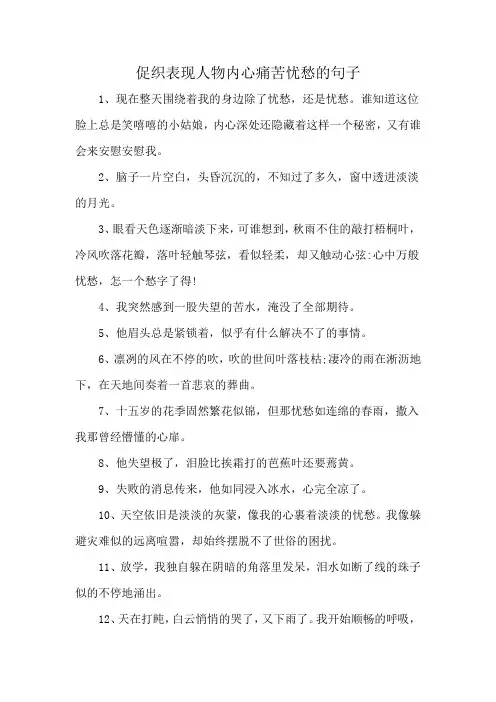 促织表现人物内心痛苦忧愁的句子

1、现在整天围绕着我的身边除了忧愁，还是忧愁。谁知道这位脸上总是笑嘻嘻的小姑娘，内心深处还隐藏着这样一个秘密，又有谁会来安慰安慰我。

2、脑子一片空白，头昏沉沉的，不知过了多久，窗中透进淡淡的月光。

3、眼看天色逐渐暗淡下来，可谁想到，秋雨不住的敲打梧桐叶，冷风吹落花瓣，落叶轻触琴弦，看似轻柔，却又触动心弦:心中万般忧愁，怎一个愁字了得!

4、我突然感到一股失望的苦水，淹没了全部期待。

5、他眉头总是紧锁着，似乎有什么解决不了的事情。

6、凛冽的风在不停的吹，吹的世间叶落枝枯;凄冷的雨在淅沥地下，在天地间奏着一首悲哀的葬曲。

7、十五岁的花季固然繁花似锦，但那忧愁如连绵的春雨，撒入我那曾经懵懂的心扉。

8、他失望极了，泪脸比挨霜打的芭蕉叶还要蔫黄。

9、失败的消息传来，他如同浸入冰水，心完全凉了。

10、天空依旧是淡淡的灰蒙，像我的心裹着淡淡的忧愁。我像躲避灾难似的远离喧嚣，却始终摆脱不了世俗的困扰。

11、放学，我独自躲在阴暗的角落里发呆，泪水如断了线的珠子似的不停地涌出。

12、天在打盹，白云悄悄的哭了，又下雨了。我开始顺畅的呼吸，